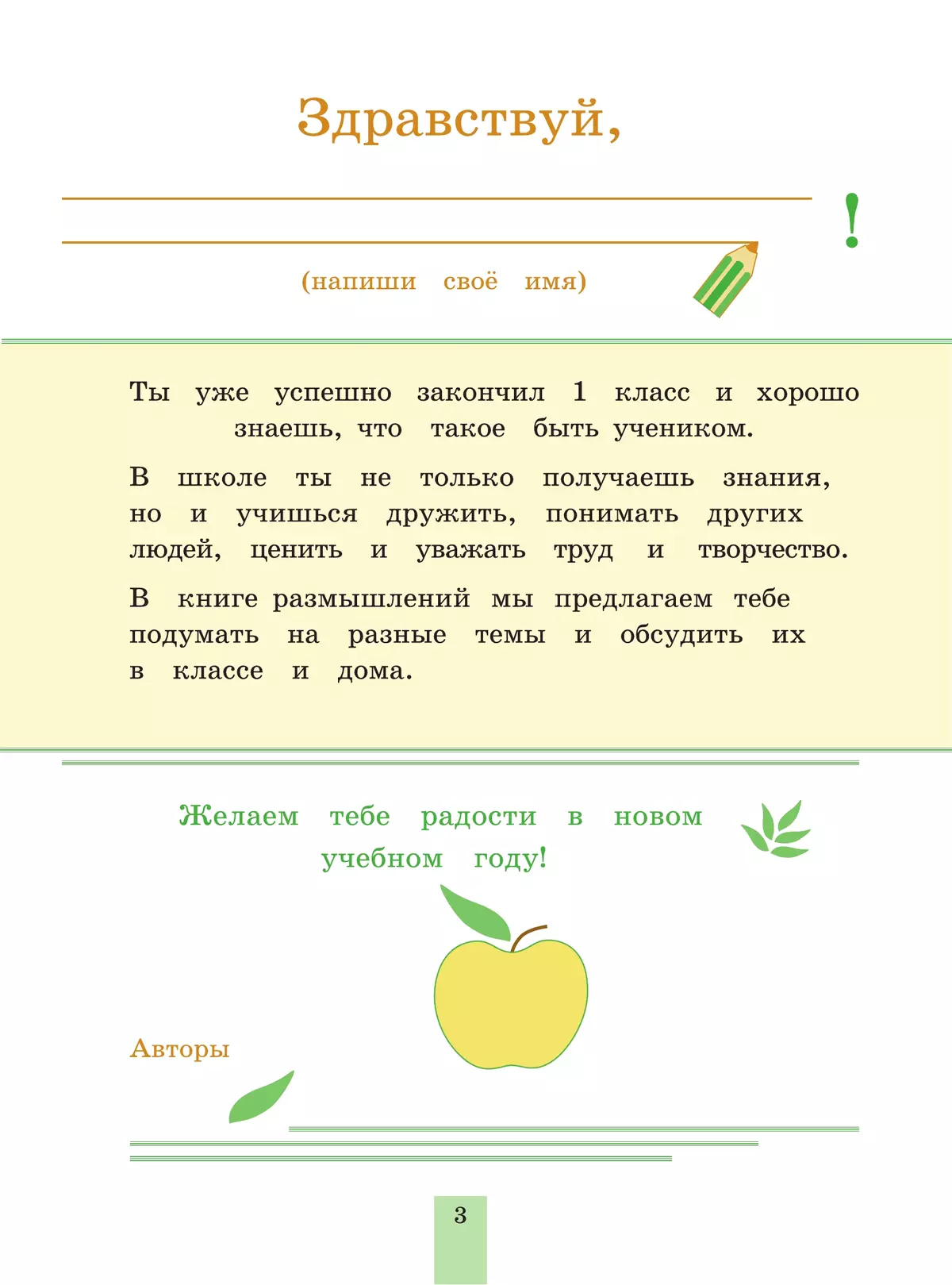 Здравствуй,

!

(напиши своё имя)

Ты уже успешно закончил 1 класс и хорошо знаешь, что такое быть учеником.

В школе ты не только получаешь знания, но и учишься дружить, понимать других людей, ценить и уважать труд и творчество.

В книге размышлений мы предлагаем тебе подумать на разные темы и обсудить их в классе и дома.

Желаем тебе радости в новом учебном году!

Авторы

3